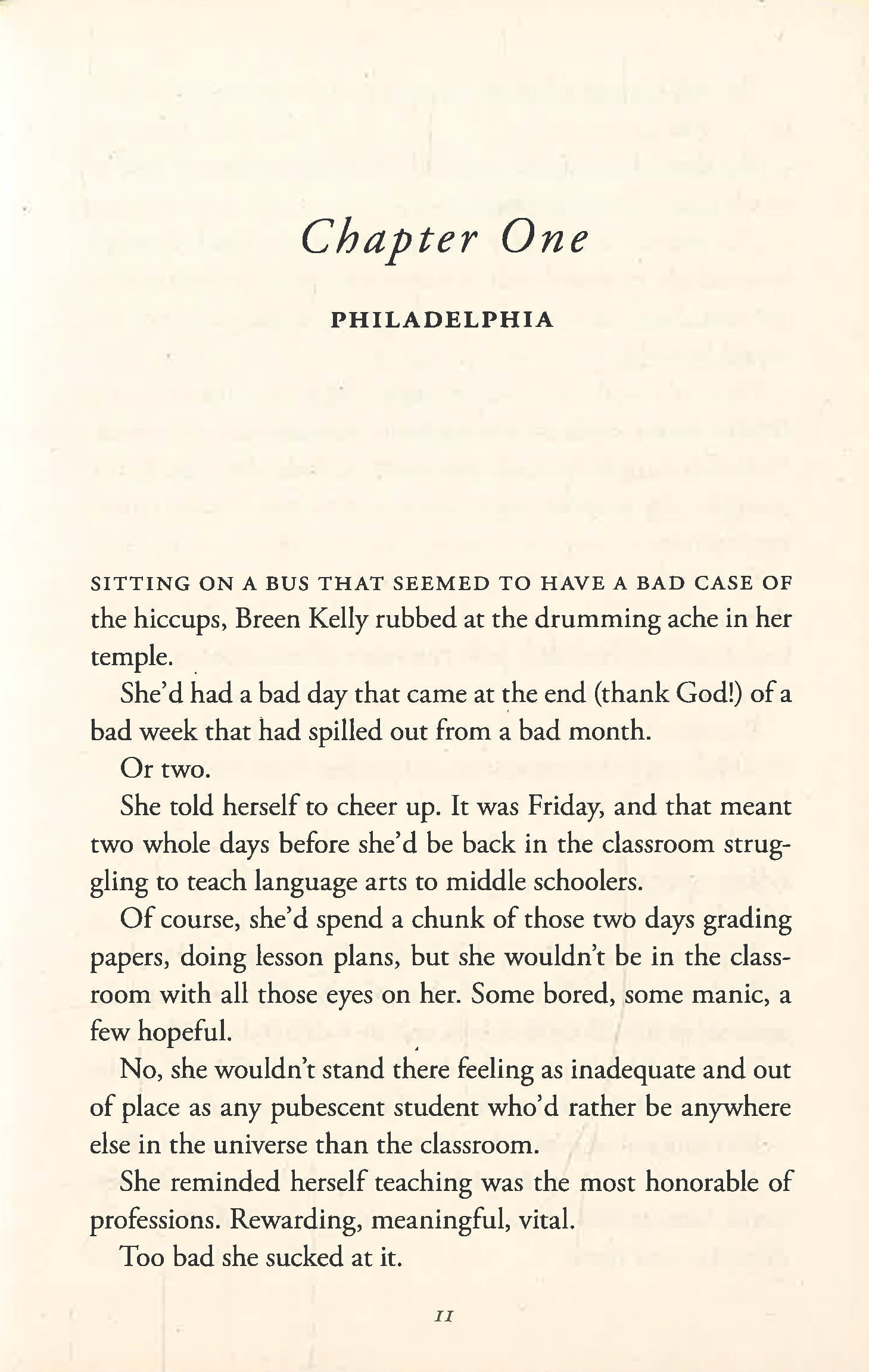 Chapter One

PHILADELPHIA

SITTING ON A BUS THAT SEEMED TO HAVE A BAD CASE OF the hiccups, Breen Kelly rubbed at the drumming ache in her temple.

She'd had a bad day that came at the end (thank God!) of a bad week that had spilled out from a bad month.

Or two.

She told herself to cheer up. It was Friday, and that meant two whole days before she'd be back in the classroom struggling to teach language arts to middle schoolers.

Of course, she'd spend a chunk of those two days grading papers, doing lesson plans, but she wouldn't be in the classroom with all those eyes on her. Some bored, some manic, a few hopeful.

No, she wouldn't stand there feeling as inadequate and out of place as any pubescent student who'd rather be anywhere else in the universe than the classroom.

She reminded herself teaching was the most honorable of professions. Rewarding, meaningful, vital.

Too bad she sucked at it.

11